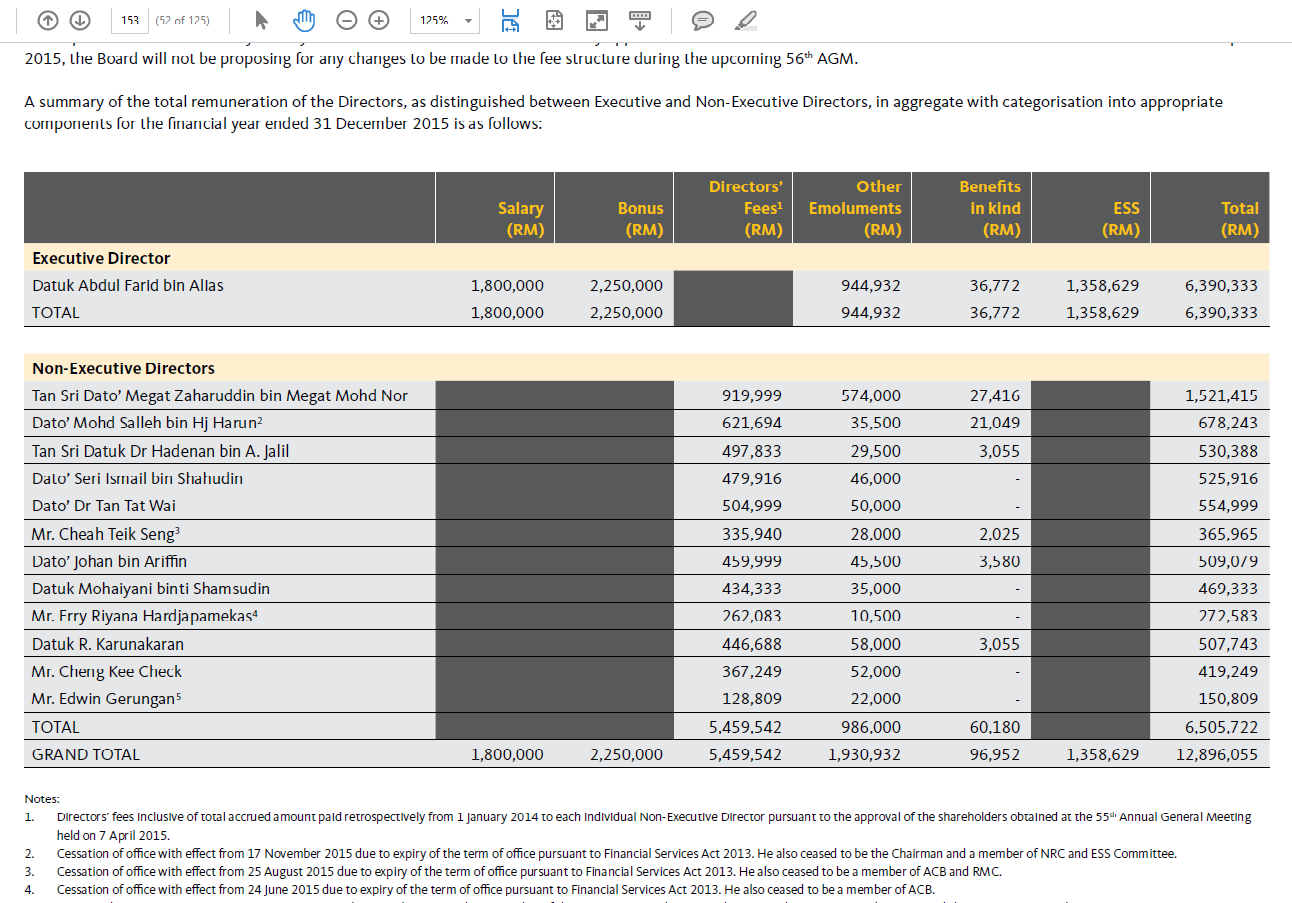 153 (52 of 125) 125%

2015, the Board will not be proposing for any changes to be made to the fee structure during the upcoming 56$^{th}$ AGM.

A summary of the total remuneration of the Directors, as distinguished between Executive and Non-Executive Directors, in aggregate with categorisation into appropriate components for the financial year ended 31 December 2015 is as follows:

| | Salary (RM) | Bonus (RM) | Directors' Fees$^1$ (RM) | Other Emoluments (RM) | Benefits in kind (RM) | ESS (RM) | Total (RM) |
|---|---|---|---|---|---|---|---|
| **Executive Director** | | | | | | | |
| Datuk Abdul Farid bin Alias | 1,800,000 | 2,250,000 | | 944,932 | 36,772 | 1,358,629 | 6,390,333 |
| TOTAL | 1,800,000 | 2,250,000 | | 944,932 | 36,772 | 1,358,629 | 6,390,333 |
| **Non-Executive Directors** | | | | | | | |
| Tan Sri Dato' Megat Zaharuddin bin Megat Mohd Nor | | | 919,999 | 574,000 | 27,416 | | 1,521,415 |
| Dato' Mohd Salleh bin Hj Harun$^2$ | | | 621,694 | 35,500 | 21,049 | | 678,243 |
| Tan Sri Datuk Dr Hadenan bin A. Jalil | | | 497,833 | 29,500 | 3,055 | | 530,388 |
| Dato' Seri Ismail bin Shahudin | | | 479,916 | 46,000 | - | | 525,916 |
| Dato' Dr Tan Tat Wai | | | 504,999 | 50,000 | - | | 554,999 |
| Mr. Cheah Teik Seng$^3$ | | | 335,940 | 28,000 | 2,025 | | 365,965 |
| Dato' Johan bin Ariffin | | | 459,999 | 45,500 | 3,580 | | 509,079 |
| Datuk Mohaiyani binti Shamsudin | | | 434,333 | 35,000 | - | | 469,333 |
| Mr. Erry Riyana Hardjapamekas$^4$ | | | 262,083 | 10,500 | - | | 272,583 |
| Datuk R. Karunakaran | | | 446,688 | 58,000 | 3,055 | | 507,743 |
| Mr. Cheng Kee Check | | | 367,249 | 52,000 | - | | 419,249 |
| Mr. Edwin Gerungan$^5$ | | | 128,809 | 22,000 | - | | 150,809 |
| TOTAL | | | 5,459,542 | 986,000 | 60,180 | | 6,505,722 |
| GRAND TOTAL | 1,800,000 | 2,250,000 | 5,459,542 | 1,930,932 | 96,952 | 1,358,629 | 12,896,055 |

Notes:
1. Directors' fees inclusive of total accrued amount paid retrospectively from 1 January 2014 to each individual Non-Executive Director pursuant to the approval of the shareholders obtained at the 55$^{th}$ Annual General Meeting held on 7 April 2015.
2. Cessation of office with effect from 17 November 2015 due to expiry of the term of office pursuant to Financial Services Act 2013. He also ceased to be the Chairman and a member of NRC and ESS Committee.
3. Cessation of office with effect from 25 August 2015 due to expiry of the term of office pursuant to Financial Services Act 2013. He also ceased to be a member of ACB and RMC.
4. Cessation of office with effect from 24 June 2015 due to expiry of the term of office pursuant to Financial Services Act 2013. He also ceased to be a member of ACB.